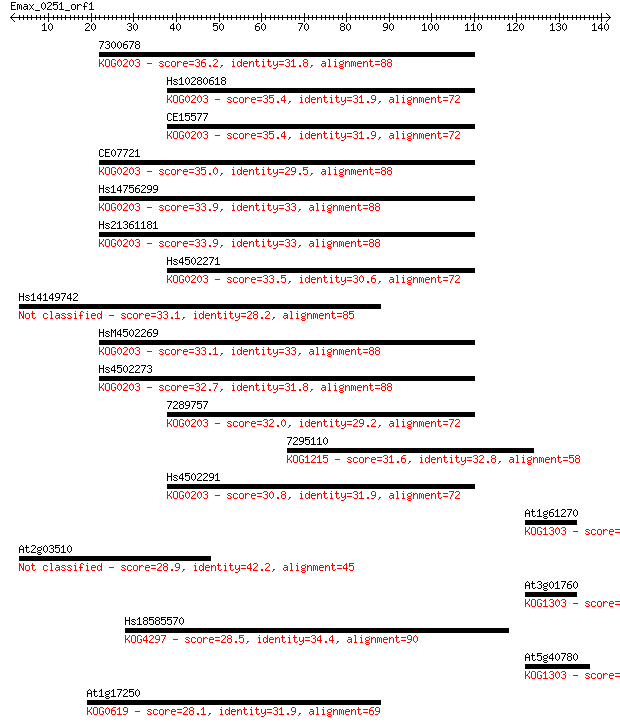 Emax_0251_orf1

10 20 30 40 50 60 70 80 90 100 110 120 130 140

7300678
KOG0203 - score=36.2, identity=31.8, alignment=88

Hs10280618
KOG0203 - score=35.4, identity=31.9, alignment=72

CE15577
KOG0203 - score=35.4, identity=31.9, alignment=72

CE07721
KOG0203 - score=35.0, identity=29.5, alignment=88

Hs14756299
KOG0203 - score=33.9, identity=33, alignment=88

Hs21361181
KOG0203 - score=33.9, identity=33, alignment=88

Hs4502271
KOG0203 - score=33.5, identity=30.6, alignment=72

Hs14149742
Not classified - score=33.1, identity=28.2, alignment=85

HsM4502269
KOG0203 - score=33.1, identity=33, alignment=88

Hs4502273
KOG0203 - score=32.7, identity=31.8, alignment=88

7289757
KOG0203 - score=32.0, identity=29.2, alignment=72

7295110
KOG1215 - score=31.6, identity=32.8, alignment=58

Hs4502291
KOG0203 - score=30.8, identity=31.9, alignment=72

At1g61270
KOG1303 - score=

At2g03510
Not classified - score=28.9, identity=42.2, alignment=45

At3g01760
KOG1303 - score=

Hs18585570
KOG4297 - score=28.5, identity=34.4, alignment=90

At5g40780
KOG1303 - score=

At1g17250
KOG0619 - score=28.1, identity=31.9, alignment=69